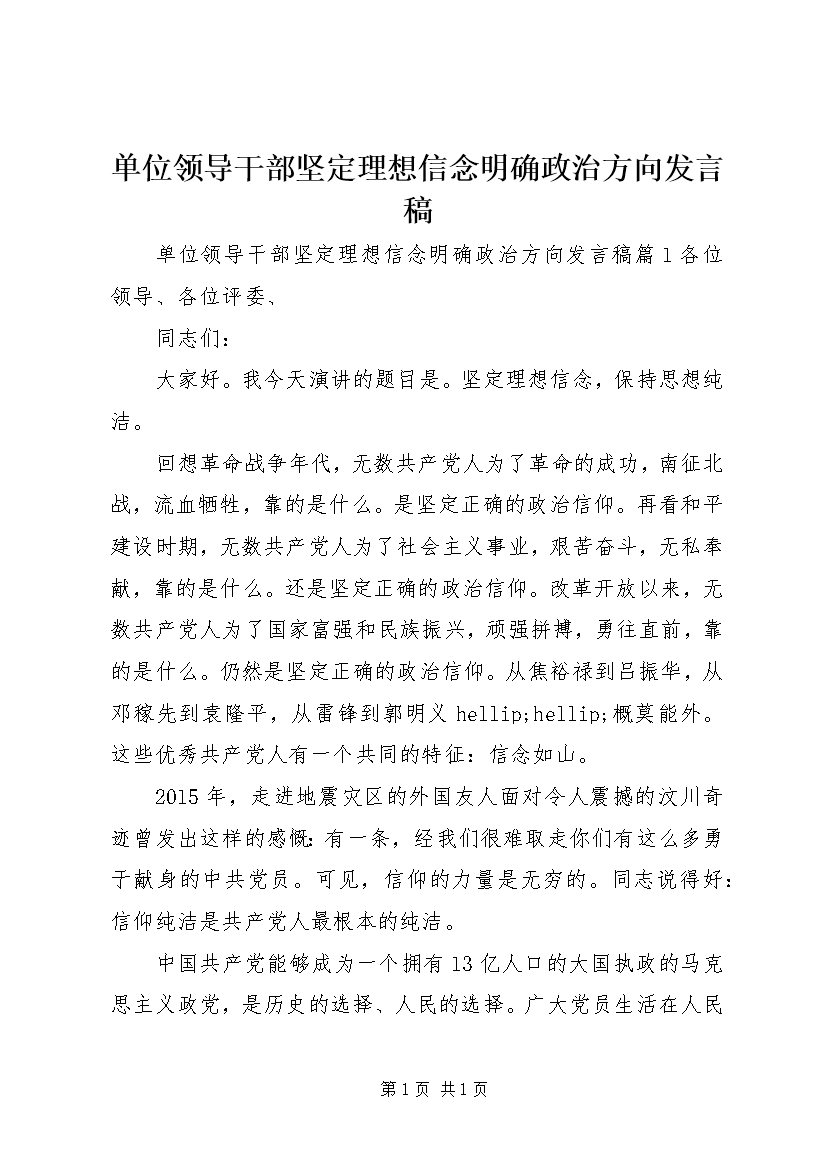 单位领导干部坚定理想信念明确政治方向发言稿

单位领导干部坚定理想信念明确政治方向发言稿篇1各位领导、各位评委、

同志们：

大家好。我今天演讲的题目是。坚定理想信念，保持思想纯洁。

回想革命战争年代，无数共产党人为了革命的成功，南征北战，流血牺牲，靠的是什么。是坚定正确的政治信仰。再看和平建设时期，无数共产党人为了社会主义事业，艰苦奋斗，无私奉献，靠的是什么。还是坚定正确的政治信仰。改革开放以来，无数共产党人为了国家富强和民族振兴，顽强拼搏，勇往直前，靠的是什么。仍然是坚定正确的政治信仰。从焦裕禄到吕振华，从邓稼先到袁隆平，从雷锋到郭明义 hellip;hellip;概莫能外。这些优秀共产党人有一个共同的特征：信念如山。

2015年，走进地震灾区的外国友人面对令人震撼的汶川奇迹曾发出这样的感慨：有一条，经我们很难取走你们有这么多勇于献身的中共党员。可见，信仰的力量是无穷的。同志说得好：信仰纯洁是共产党人最根本的纯洁。

中国共产党能够成为一个拥有13亿人口的大国执政的马克思主义政党，是历史的选择、人民的选择。广大党员生活在人民

第1页 共1页